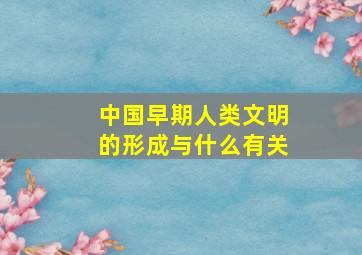 中国早期人类文明的形成与什么有关